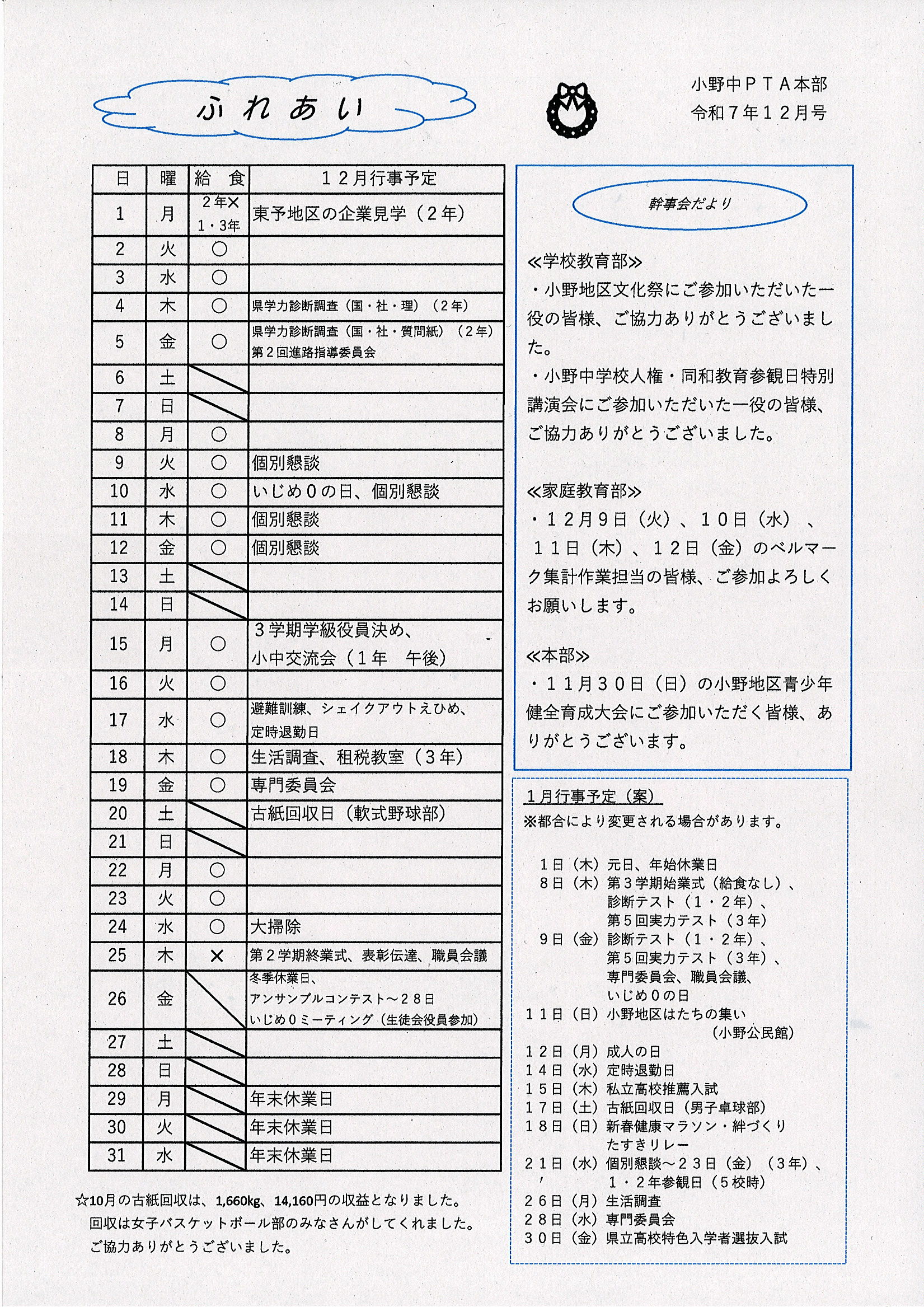 ふれあい

小野中ＰＴＡ本部
令和７年１２月号

| 日 | 曜 | 給　食 | １２月行事予定 |
|---|---|---|---|
| 1 | 月 | ２年×　１・３年 | 東予地区の企業見学（２年） |
| 2 | 火 | ○ | |
| 3 | 水 | ○ | |
| 4 | 木 | ○ | 県学力診断調査（国・社・理）（２年） |
| 5 | 金 | ○ | 県学力診断調査（国・社・質問紙）（２年）　第２回進路指導委員会 |
| 6 | 土 | | |
| 7 | 日 | | |
| 8 | 月 | ○ | |
| 9 | 火 | ○ | 個別懇談 |
| 10 | 水 | ○ | いじめ０の日、個別懇談 |
| 11 | 木 | ○ | 個別懇談 |
| 12 | 金 | ○ | 個別懇談 |
| 13 | 土 | | |
| 14 | 日 | | |
| 15 | 月 | ○ | ３学期学級役員決め、　小中交流会（１年　午後） |
| 16 | 火 | ○ | |
| 17 | 水 | ○ | 避難訓練、シェイクアウトえひめ、　定時退勤日 |
| 18 | 木 | ○ | 生活調査、租税教室（３年） |
| 19 | 金 | ○ | 専門委員会 |
| 20 | 土 | | 古紙回収日（軟式野球部） |
| 21 | 日 | | |
| 22 | 月 | ○ | |
| 23 | 火 | ○ | |
| 24 | 水 | ○ | 大掃除 |
| 25 | 木 | × | 第２学期終業式、表彰伝達、職員会議 |
| 26 | 金 | | 冬季休業日、　アンサンブルコンテスト～２８日　いじめ０ミーティング（生徒会役員参加） |
| 27 | 土 | | |
| 28 | 日 | | |
| 29 | 月 | | 年末休業日 |
| 30 | 火 | | 年末休業日 |
| 31 | 水 | | 年末休業日 |

☆10月の古紙回収は、1,660kg、14,160円の収益となりました。
回収は女子バスケットボール部のみなさんがしてくれました。
ご協力ありがとうございました。

幹事会だより

≪学校教育部≫
・小野地区文化祭にご参加いただいた一役の皆様、ご協力ありがとうございました。
・小野中学校人権・同和教育参観日特別講演会にご参加いただいた一役の皆様、ご協力ありがとうございました。

≪家庭教育部≫
・１２月９日（火）、１０日（水）、１１日（木）、１２日（金）のベルマーク集計作業担当の皆様、ご参加よろしくお願いします。

≪本部≫
・１１月３０日（日）の小野地区青少年健全育成大会にご参加いただく皆様、ありがとうございます。

１月行事予定（案）
※都合により変更される場合があります。

１日（木）元日、年始休業日
８日（木）第３学期始業式（給食なし）、診断テスト（１・２年）、第５回実力テスト（３年）
９日（金）診断テスト（１・２年）、第５回実力テスト（３年）、専門委員会、職員会議、いじめ０の日
１１日（日）小野地区はたちの集い（小野公民館）
１２日（月）成人の日
１４日（水）定時退勤日
１５日（木）私立高校推薦入試
１７日（土）古紙回収日（男子卓球部）
１８日（日）新春健康マラソン・絆づくりたすきリレー
２１日（水）個別懇談～２３日（金）（３年）、１・２年参観日（５校時）
２６日（月）生活調査
２８日（水）専門委員会
３０日（金）県立高校特色入学者選抜入試